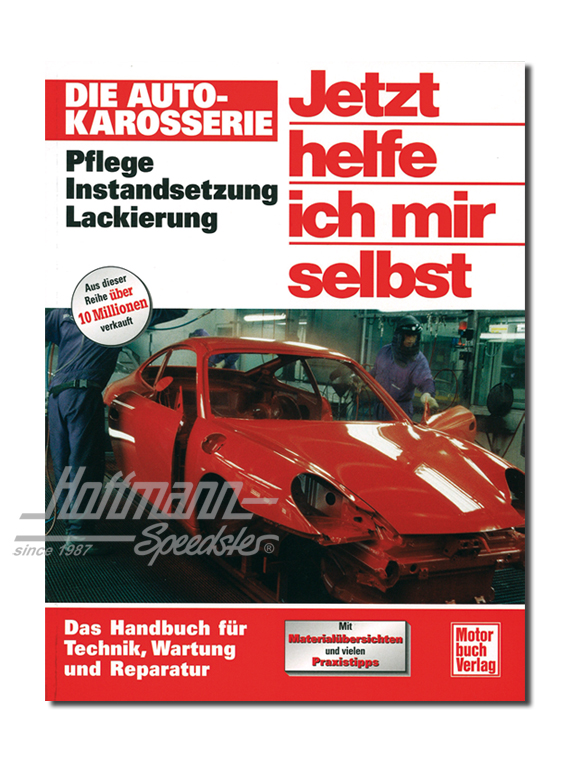 DIE AUTO-KAROSSERIE

Pflege
Instandsetzung
Lackierung

Jetzt helfe ich mir selbst

Aus dieser Reihe über 10 Millionen verkauft

Hoffmann Speedster®
since 1987

Das Handbuch für Technik, Wartung und Reparatur

Mit Materialübersichten und vielen Praxistipps

Motor buch Verlag